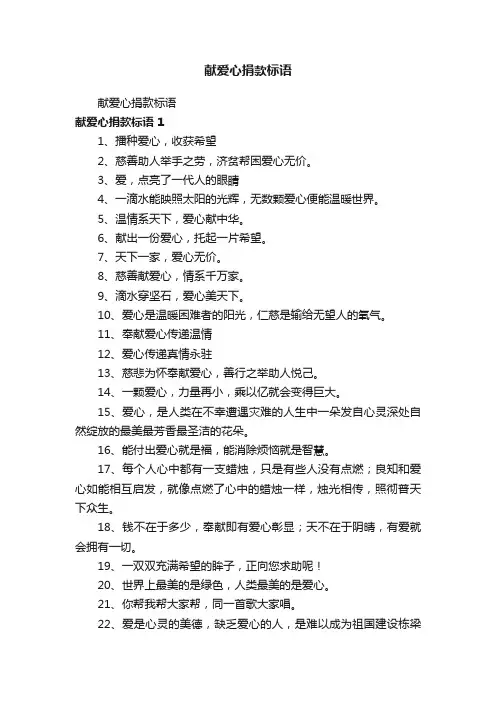 献爱心捐款标语

献爱心捐款标语

献爱心捐款标语 1

1、播种爱心，收获希望

2、慈善助人举手之劳，济贫帮困爱心无价。

3、爱，点亮了一代人的眼睛

4、一滴水能映照太阳的光辉，无数颗爱心便能温暖世界。

5、温情系天下，爱心献中华。

6、献出一份爱心，托起一片希望。

7、天下一家，爱心无价。

8、慈善献爱心，情系千万家。

9、滴水穿坚石，爱心美天下。

10、爱心是温暖困难者的阳光，仁慈是输给无望人的氧气。

11、奉献爱心传递温情

12、爱心传递真情永驻

13、慈悲为怀奉献爱心，善行之举助人悦己。

14、一颗爱心，力量再小，乘以亿就会变得巨大。

15、爱心，是人类在不幸遭遇灾难的人生中一朵发自心灵深处自然绽放的最美最芳香最圣洁的花朵。

16、能付出爱心就是福，能消除烦恼就是智慧。

17、每个人心中都有一支蜡烛，只是有些人没有点燃；良知和爱心如能相互启发，就像点燃了心中的蜡烛一样，烛光相传，照彻普天下众生。

18、钱不在于多少，奉献即有爱心彰显；天不在于阴晴，有爱就会拥有一切。

19、一双双充满希望的眸子，正向您求助呢！

20、世界上最美的是绿色，人类最美的是爱心。

21、你帮我帮大家帮，同一首歌大家唱。

22、爱是心灵的美德，缺乏爱心的人，是难以成为祖国建设栋梁